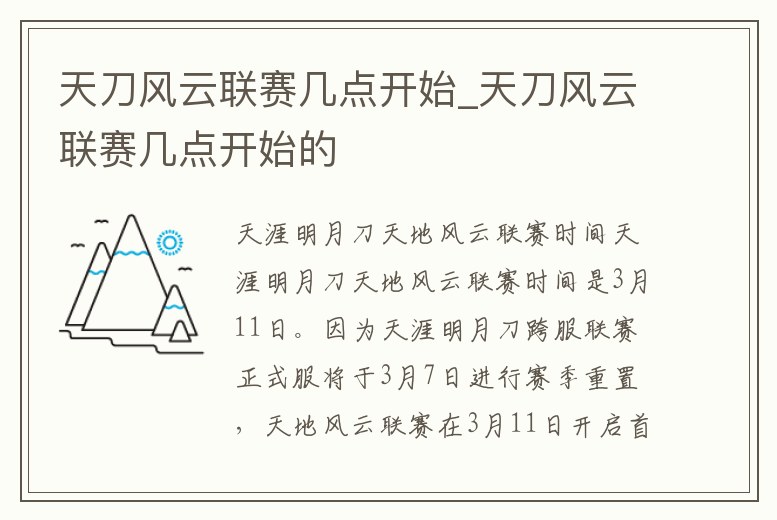 天刀风云联赛几点开始_天刀风云联赛几点开始的

天涯明月刀天地风云联赛时间天涯明月刀天地风云联赛时间是3月11日。因为天涯明月刀跨服联赛正式服将于3月7日进行赛季重置，天地风云联赛在3月11日开启首